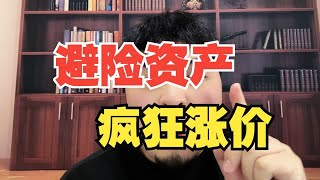 避险资产

疯狂涨价